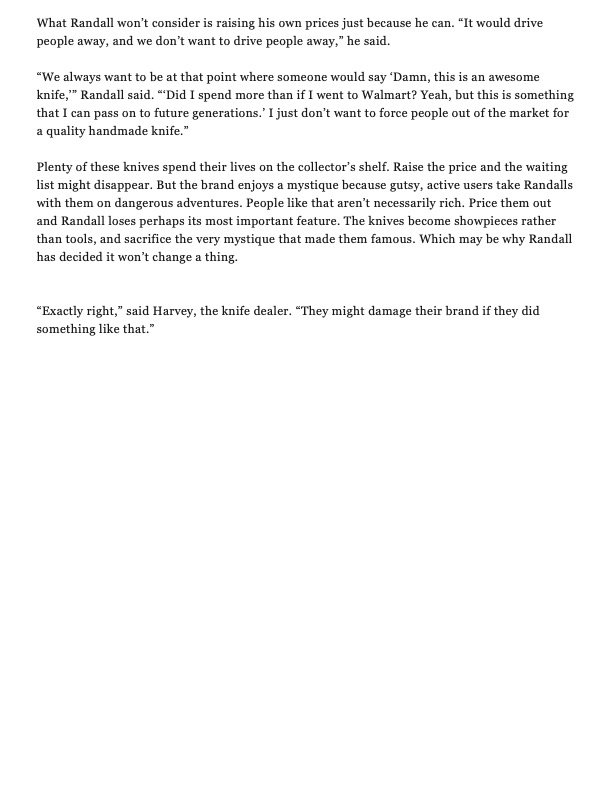 What Randall won’t consider is raising his own prices just because he can. “It would drive people away, and we don’t want to drive people away,” he said.

“We always want to be at that point where someone would say ‘Damn, this is an awesome knife,’” Randall said. “‘Did I spend more than if I went to Walmart? Yeah, but this is something that I can pass on to future generations.’ I just don’t want to force people out of the market for a quality handmade knife.”

Plenty of these knives spend their lives on the collector’s shelf. Raise the price and the waiting list might disappear. But the brand enjoys a mystique because gutsy, active users take Randalls with them on dangerous adventures. People like that aren’t necessarily rich. Price them out and Randall loses perhaps its most important feature. The knives become showpieces rather than tools, and sacrifice the very mystique that made them famous. Which may be why Randall has decided it won’t change a thing.

“Exactly right,” said Harvey, the knife dealer. “They might damage their brand if they did something like that.”